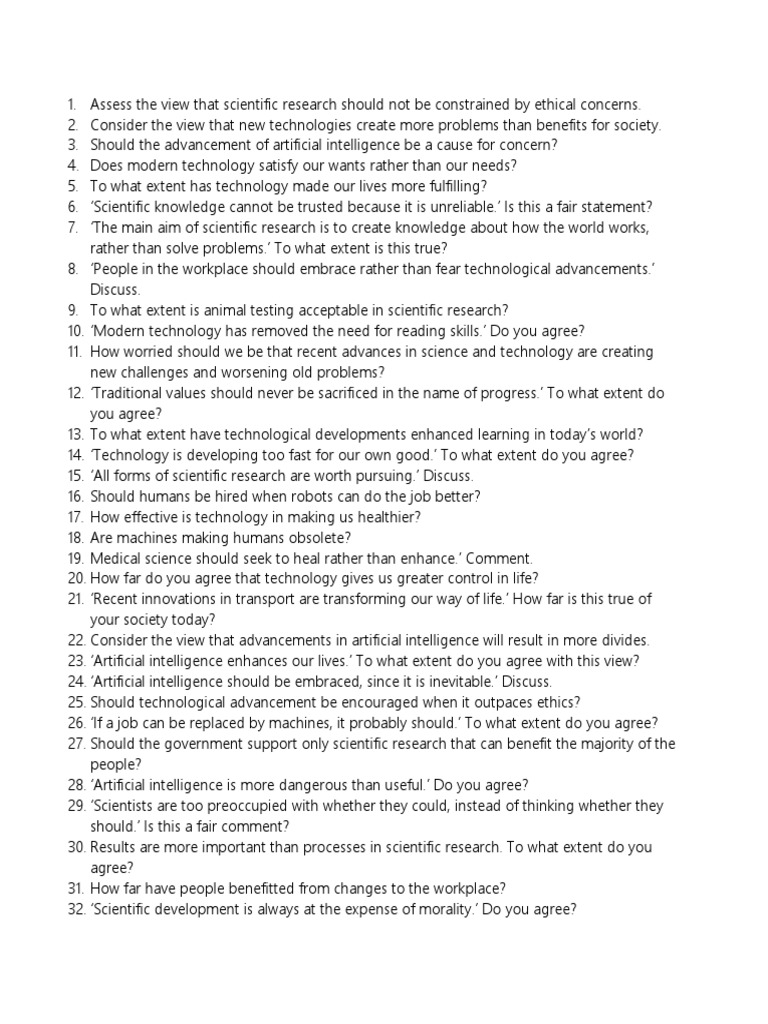 1. Assess the view that scientific research should not be constrained by ethical concerns.
2. Consider the view that new technologies create more problems than benefits for society.
3. Should the advancement of artificial intelligence be a cause for concern?
4. Does modern technology satisfy our wants rather than our needs?
5. To what extent has technology made our lives more fulfilling?
6. 'Scientific knowledge cannot be trusted because it is unreliable.' Is this a fair statement?
7. 'The main aim of scientific research is to create knowledge about how the world works, rather than solve problems.' To what extent is this true?
8. 'People in the workplace should embrace rather than fear technological advancements.' Discuss.
9. To what extent is animal testing acceptable in scientific research?
10. 'Modern technology has removed the need for reading skills.' Do you agree?
11. How worried should we be that recent advances in science and technology are creating new challenges and worsening old problems?
12. 'Traditional values should never be sacrificed in the name of progress.' To what extent do you agree?
13. To what extent have technological developments enhanced learning in today's world?
14. 'Technology is developing too fast for our own good.' To what extent do you agree?
15. 'All forms of scientific research are worth pursuing.' Discuss.
16. Should humans be hired when robots can do the job better?
17. How effective is technology in making us healthier?
18. Are machines making humans obsolete?
19. Medical science should seek to heal rather than enhance.' Comment.
20. How far do you agree that technology gives us greater control in life?
21. 'Recent innovations in transport are transforming our way of life.' How far is this true of your society today?
22. Consider the view that advancements in artificial intelligence will result in more divides.
23. 'Artificial intelligence enhances our lives.' To what extent do you agree with this view?
24. 'Artificial intelligence should be embraced, since it is inevitable.' Discuss.
25. Should technological advancement be encouraged when it outpaces ethics?
26. 'If a job can be replaced by machines, it probably should.' To what extent do you agree?
27. Should the government support only scientific research that can benefit the majority of the people?
28. 'Artificial intelligence is more dangerous than useful.' Do you agree?
29. 'Scientists are too preoccupied with whether they could, instead of thinking whether they should.' Is this a fair comment?
30. Results are more important than processes in scientific research. To what extent do you agree?
31. How far have people benefitted from changes to the workplace?
32. 'Scientific development is always at the expense of morality.' Do you agree?